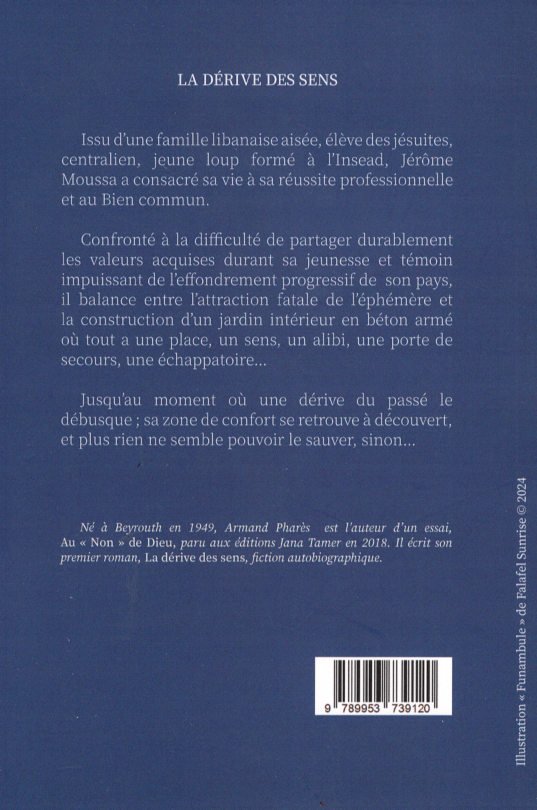 LA DÉRIVE DES SENS

Issu d'une famille libanaise aisée, élève des jésuites, centralien, jeune loup formé à l'Insead, Jérôme Moussa a consacré sa vie à sa réussite professionnelle et au Bien commun.

Confronté à la difficulté de partager durablement les valeurs acquises durant sa jeunesse et témoin impuissant de l'effondrement progressif de son pays, il balance entre l'attraction fatale de l'éphémère et la construction d'un jardin intérieur en béton armé où tout a une place, un sens, un alibi, une porte de secours, une échappatoire...

Jusqu'au moment où une dérive du passé le débusque ; sa zone de confort se retrouve à découvert, et plus rien ne semble pouvoir le sauver, sinon...

Né à Beyrouth en 1949, Armand Pharès est l'auteur d'un essai, Au « Non » de Dieu, paru aux éditions Jana Tamer en 2018. Il écrit son premier roman, La dérive des sens, fiction autobiographique.

9 789953 739120

Illustration « Funambule » de Falafel Sunrise © 2024